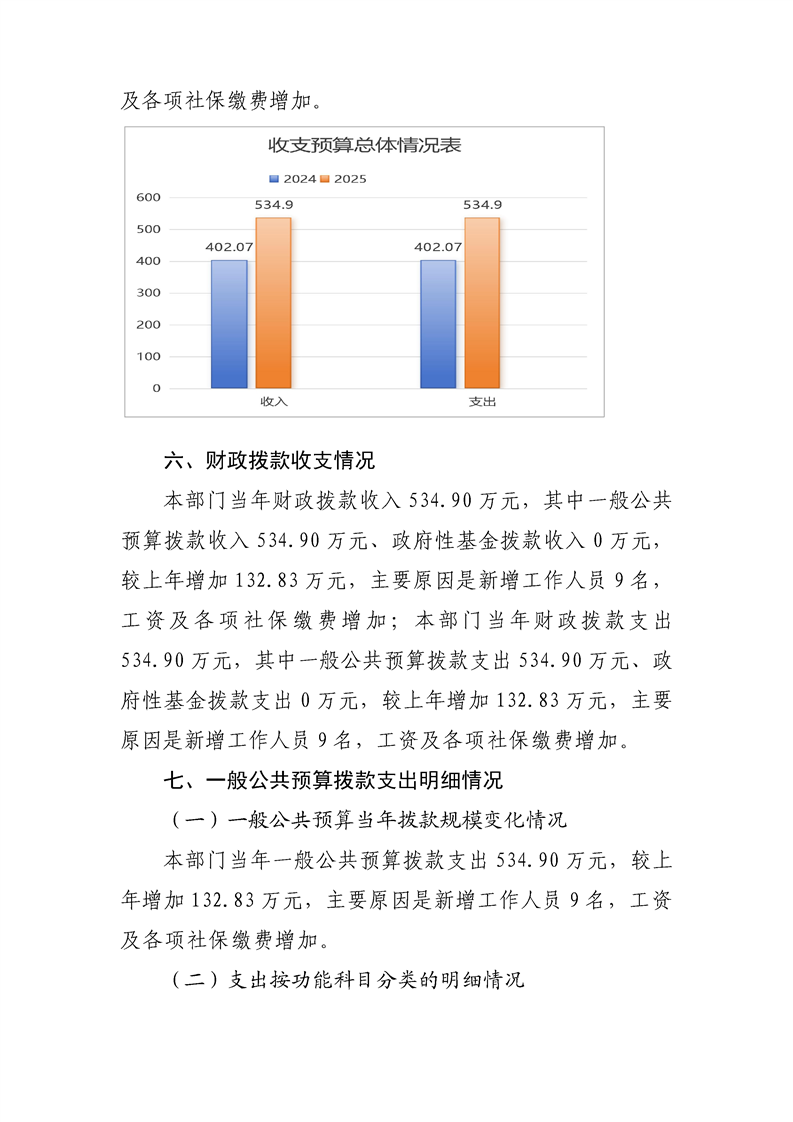 及各项社保缴费增加。

收支预算总体情况表

2024 2025

600
500
400
300
200
100
0

402.07
534.9
402.07
534.9

收入
支出

六、财政拨款收支情况

本部门当年财政拨款收入534.90万元，其中一般公共预算拨款收入534.90万元、政府性基金拨款收入0万元，较上年增加132.83万元，主要原因是新增工作人员9名，工资及各项社保缴费增加；本部门当年财政拨款支出534.90万元，其中一般公共预算拨款支出534.90万元、政府性基金拨款支出0万元，较上年增加132.83万元，主要原因是新增工作人员9名，工资及各项社保缴费增加。

七、一般公共预算拨款支出明细情况

（一）一般公共预算当年拨款规模变化情况

本部门当年一般公共预算拨款支出534.90万元，较上年增加132.83万元，主要原因是新增工作人员9名，工资及各项社保缴费增加。

（二）支出按功能科目分类的明细情况